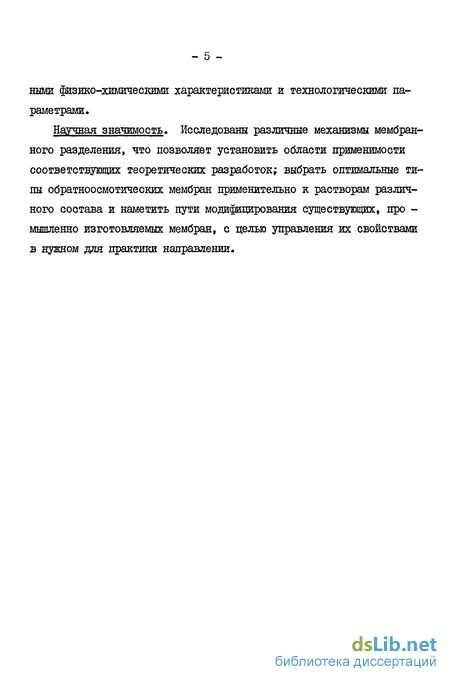 - 5 -

ными физико-химическими характеристиками и технологическими параметрами.

Научная значимость. Исследованы различные механизмы мембранного разделения, что позволяет установить области применимости соответствующих теоретических разработок; выбрать оптимальные типы обратноосмотических мембран применительно к растворам различного состава и наметить пути модифицирования существующих, промышленно изготовляемых мембран, с целью управления их свойствами в нужном для практики направлении.

dsLib.net
библиотека диссертаций